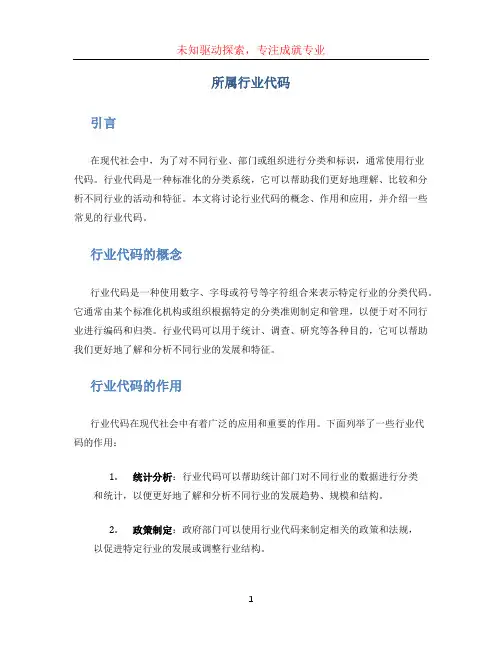 未知驱动探索，专注成就专业

所属行业代码

引言

在现代社会中，为了对不同行业、部门或组织进行分类和标识，通常使用行业代码。行业代码是一种标准化的分类系统，它可以帮助我们更好地理解、比较和分析不同行业的活动和特征。本文将讨论行业代码的概念、作用和应用，并介绍一些常见的行业代码。

行业代码的概念

行业代码是一种使用数字、字母或符号等字符组合来表示特定行业的分类代码。它通常由某个标准化机构或组织根据特定的分类准则制定和管理，以便于对不同行业进行编码和归类。行业代码可以用于统计、调查、研究等各种目的，它可以帮助我们更好地了解和分析不同行业的发展和特征。

行业代码的作用

行业代码在现代社会中有着广泛的应用和重要的作用。下面列举了一些行业代码的作用：

1. 统计分析：行业代码可以帮助统计部门对不同行业的数据进行分类和统计，以便更好地了解和分析不同行业的发展趋势、规模和结构。

2. 政策制定：政府部门可以使用行业代码来制定相关的政策和法规，以促进特定行业的发展或调整行业结构。

1